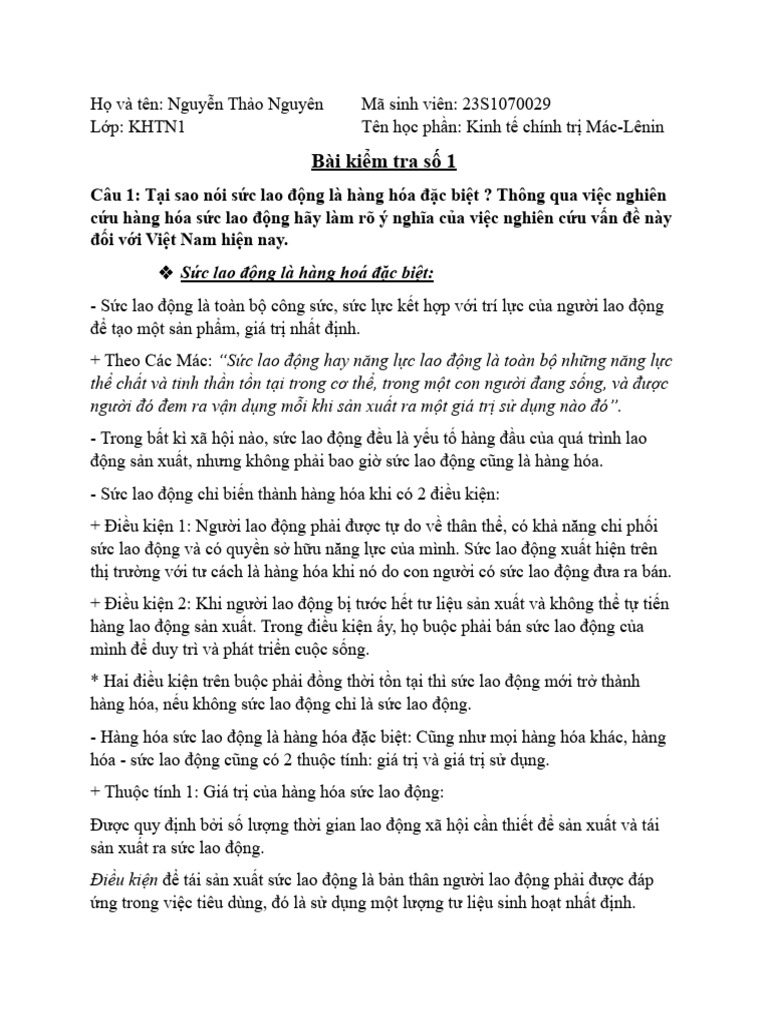 Họ và tên: Nguyễn Thảo Nguyên
Lớp: KHTN1

Mã sinh viên: 23S1070029
Tên học phần: Kinh tế chính trị Mác-Lênin

Bài kiểm tra số 1

Câu 1: Tại sao nói sức lao động là hàng hóa đặc biệt ? Thông qua việc nghiên cứu hàng hóa sức lao động hãy làm rõ ý nghĩa của việc nghiên cứu vấn đề này đối với Việt Nam hiện nay.

❖ Sức lao động là hàng hoá đặc biệt:

- Sức lao động là toàn bộ công sức, sức lực kết hợp với trí lực của người lao động để tạo một sản phẩm, giá trị nhất định.

+ Theo Các Mác: "Sức lao động hay năng lực lao động là toàn bộ những năng lực thể chất và tinh thần tồn tại trong cơ thể, trong một con người đang sống, và được người đó đem ra vận dụng mỗi khi sản xuất ra một giá trị sử dụng nào đó".

- Trong bất kì xã hội nào, sức lao động đều là yếu tố hàng đầu của quá trình lao động sản xuất, nhưng không phải bao giờ sức lao động cũng là hàng hóa.

- Sức lao động chỉ biến thành hàng hóa khi có 2 điều kiện:

+ Điều kiện 1: Người lao động phải được tự do về thân thể, có khả năng chi phối sức lao động và có quyền sở hữu năng lực của mình. Sức lao động xuất hiện trên thị trường với tư cách là hàng hóa khi nó do con người có sức lao động đưa ra bán.

+ Điều kiện 2: Khi người lao động bị tước hết tư liệu sản xuất và không thể tự tiến hàng lao động sản xuất. Trong điều kiện ấy, họ buộc phải bán sức lao động của mình để duy trì và phát triển cuộc sống.

* Hai điều kiện trên buộc phải đồng thời tồn tại thì sức lao động mới trở thành hàng hóa, nếu không sức lao động chỉ là sức lao động.

- Hàng hóa sức lao động là hàng hóa đặc biệt: Cũng như mọi hàng hóa khác, hàng hóa - sức lao động cũng có 2 thuộc tính: giá trị và giá trị sử dụng.

+ Thuộc tính 1: Giá trị của hàng hóa sức lao động:

Được quy định bởi số lượng thời gian lao động xã hội cần thiết để sản xuất và tái sản xuất ra sức lao động.

Điều kiện để tái sản xuất sức lao động là bản thân người lao động phải được đáp ứng trong việc tiêu dùng, đó là sử dụng một lượng tư liệu sinh hoạt nhất định.